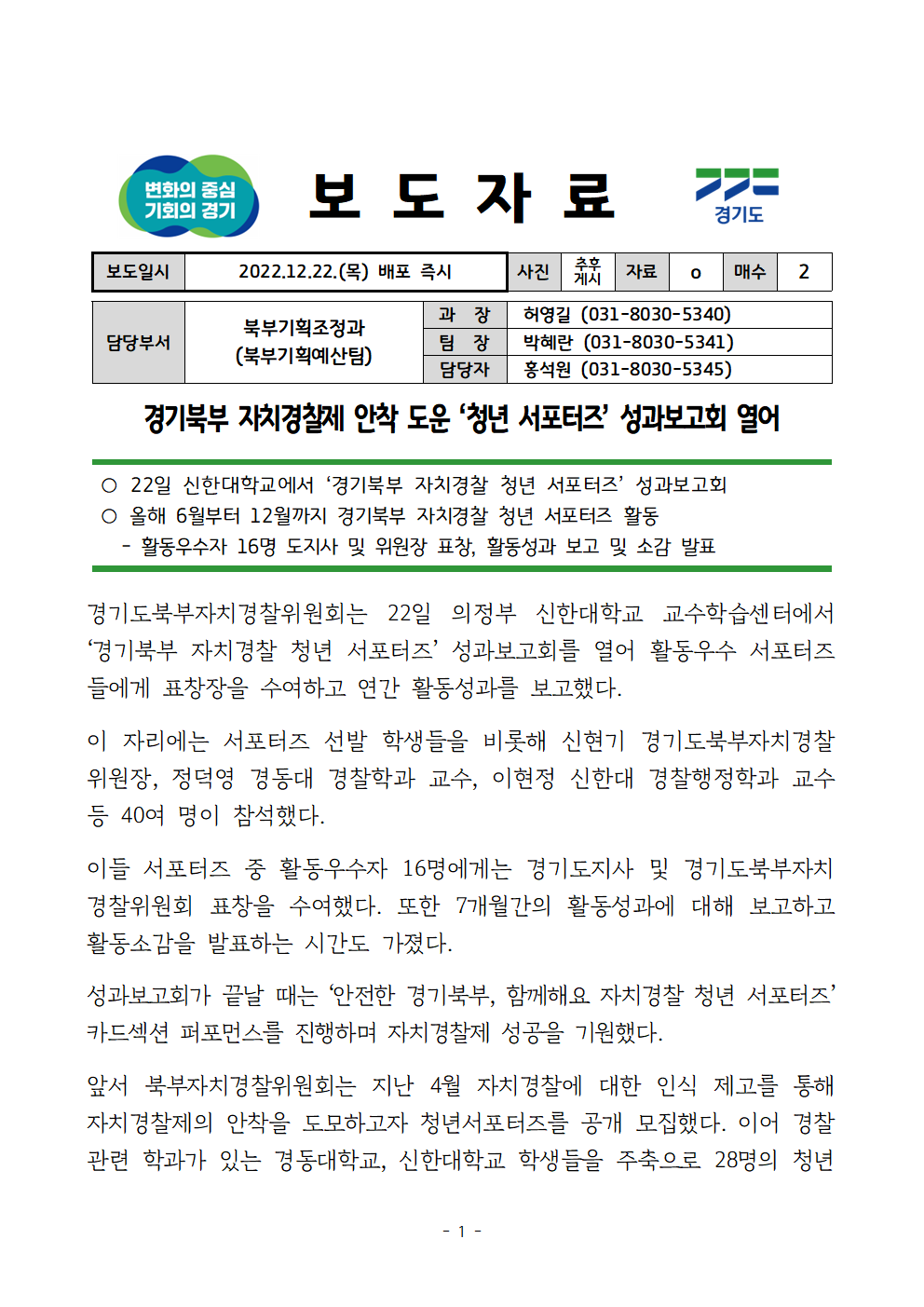 변화의 중심 기회의 경기

보 도 자 료

경기도

| 보도일시 | 2022.12.22.(목) 배포 즉시 | 사진 | 추후 게시 | 자료 | o | 매수 | 2 |
|---|---|---|---|---|---|---|---|

| 담당부서 | 북부기획조정과 (북부기획예산팀) | 과 장 | 허영길 (031-8030-5340) |
|---|---|---|---|
| | | 팀 장 | 박혜란 (031-8030-5341) |
| | | 담당자 | 홍석원 (031-8030-5345) |

경기북부 자치경찰제 안착 도운 ‘청년 서포터즈’ 성과보고회 열어

○ 22일 신한대학교에서 ‘경기북부 자치경찰 청년 서포터즈’ 성과보고회
○ 올해 6월부터 12월까지 경기북부 자치경찰 청년 서포터즈 활동
- 활동우수자 16명 도지사 및 위원장 표창, 활동성과 보고 및 소감 발표

경기도북부자치경찰위원회는 22일 의정부 신한대학교 교수학습센터에서 ‘경기북부 자치경찰 청년 서포터즈’ 성과보고회를 열어 활동우수 서포터즈들에게 표창장을 수여하고 연간 활동성과를 보고했다.

이 자리에는 서포터즈 선발 학생들을 비롯해 신현기 경기도북부자치경찰위원장, 정덕영 경동대 경찰학과 교수, 이현정 신한대 경찰행정학과 교수 등 40여 명이 참석했다.

이들 서포터즈 중 활동우수자 16명에게는 경기도지사 및 경기도북부자치경찰위원회 표창을 수여했다. 또한 7개월간의 활동성과에 대해 보고하고 활동소감을 발표하는 시간도 가졌다.

성과보고회가 끝날 때는 ‘안전한 경기북부, 함께해요 자치경찰 청년 서포터즈’ 카드섹션 퍼포먼스를 진행하며 자치경찰제 성공을 기원했다.

앞서 북부자치경찰위원회는 지난 4월 자치경찰에 대한 인식 제고를 통해 자치경찰제의 안착을 도모하고자 청년서포터즈를 공개 모집했다. 이어 경찰 관련 학과가 있는 경동대학교, 신한대학교 학생들을 주축으로 28명의 청년

- 1 -